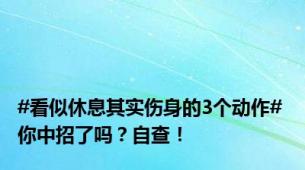 #看似休息其实伤身的3个动作#
你中招了吗？自查！